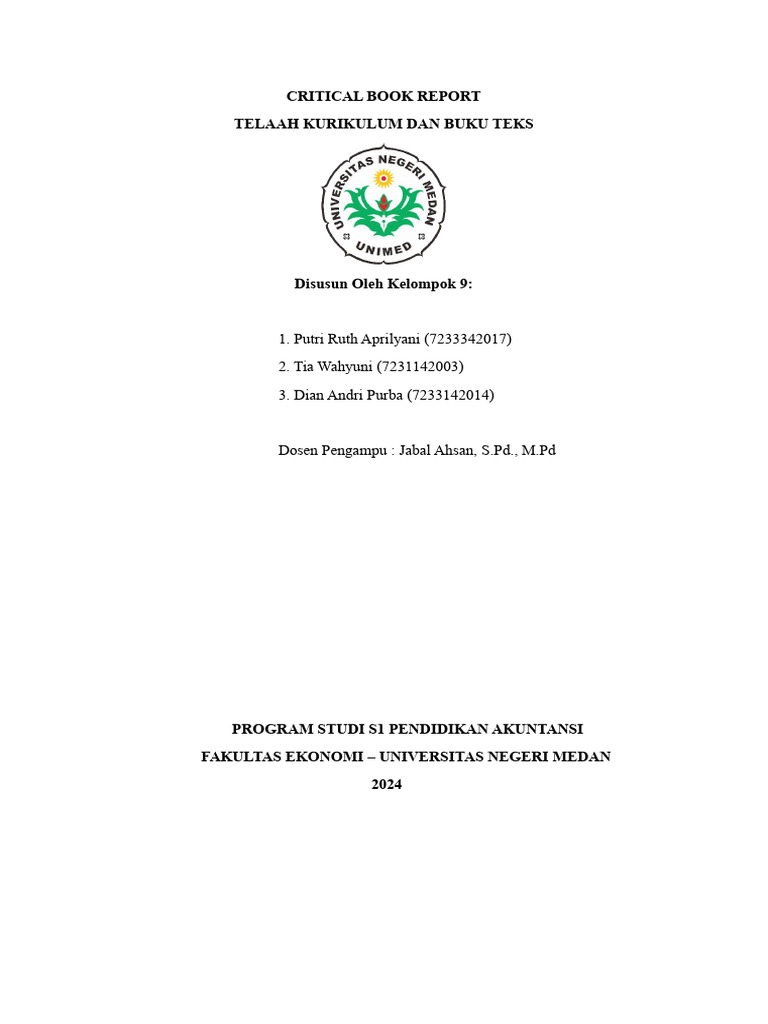 CRITICAL BOOK REPORT

TELAAH KURIKULUM DAN BUKU TEKS

UNIVERSITAS NEGERI MEDAN

UNIMED

Disusun Oleh Kelompok 9:

1. Putri Ruth Aprilyani (7233342017)
2. Tia Wahyuni (7231142003)
3. Dian Andri Purba (7233142014)

Dosen Pengampu : Jabal Ahsan, S.Pd., M.Pd

PROGRAM STUDI S1 PENDIDIKAN AKUNTANSI

FAKULTAS EKONOMI – UNIVERSITAS NEGERI MEDAN

2024